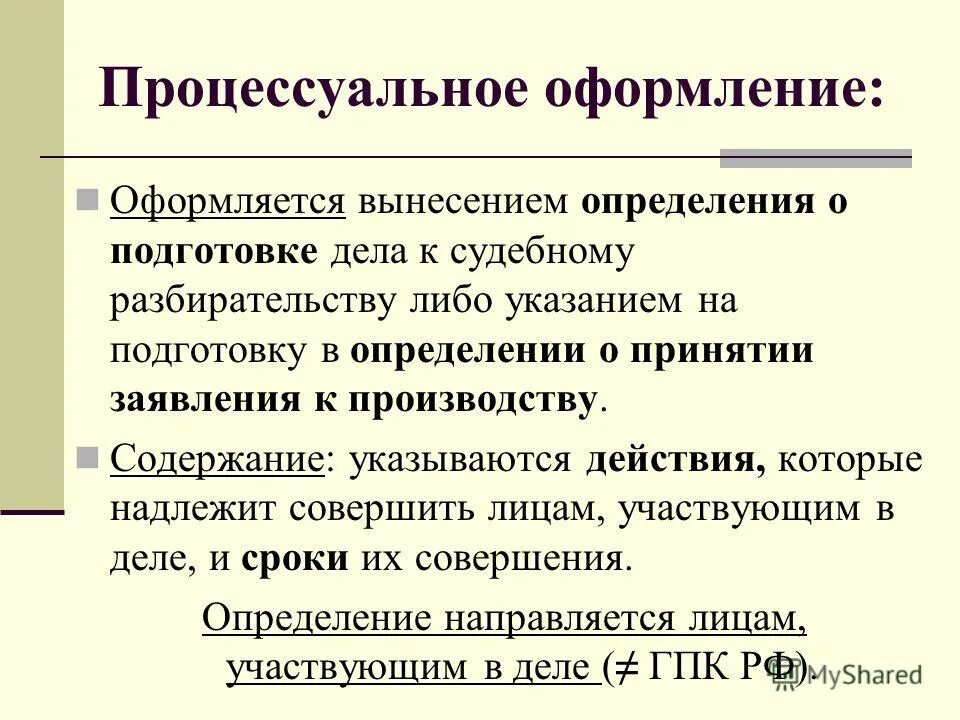 Процессуальное оформление:

Оформляется вынесением определения о подготовке дела к судебному разбирательству либо указанием на подготовку в определении о принятии заявления к производству.

Содержание: указываются действия, которые надлежит совершить лицам, участвующим в деле, и сроки их совершения.

Определение направляется лицам, участвующим в деле ($\neq$ ГПК РФ).

MyShared